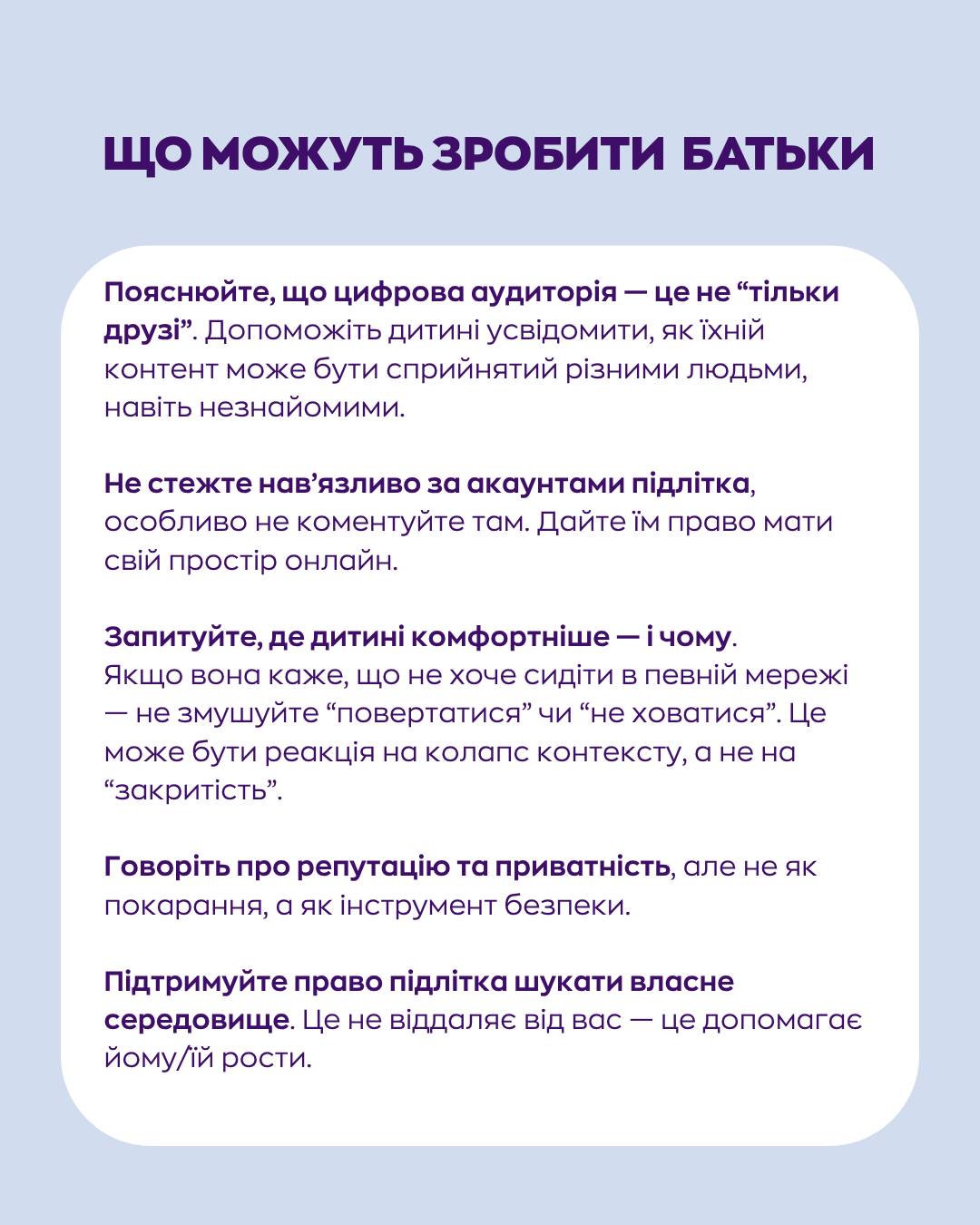 ЩО МОЖУТЬ ЗРОБИТИ БАТЬКИ

Пояснюйте, що цифрова аудиторія — це не “тільки друзі”. Допоможіть дитині усвідомити, як їхній контент може бути сприйнятий різними людьми, навіть незнайомими.

Не стежте нав’язливо за акаунтами підлітка, особливо не коментуйте там. Дайте їм право мати свій простір онлайн.

Запитуйте, де дитині комфортніше — і чому. Якщо вона каже, що не хоче сидіти в певній мережі — не змушуйте “повертатися” чи “не ховатися”. Це може бути реакція на колапс контексту, а не на “закритість”.

Говоріть про репутацію та приватність, але не як покарання, а як інструмент безпеки.

Підтримуйте право підлітка шукати власне середовище. Це не віддаляє від вас — це допомагає йому/їй рости.